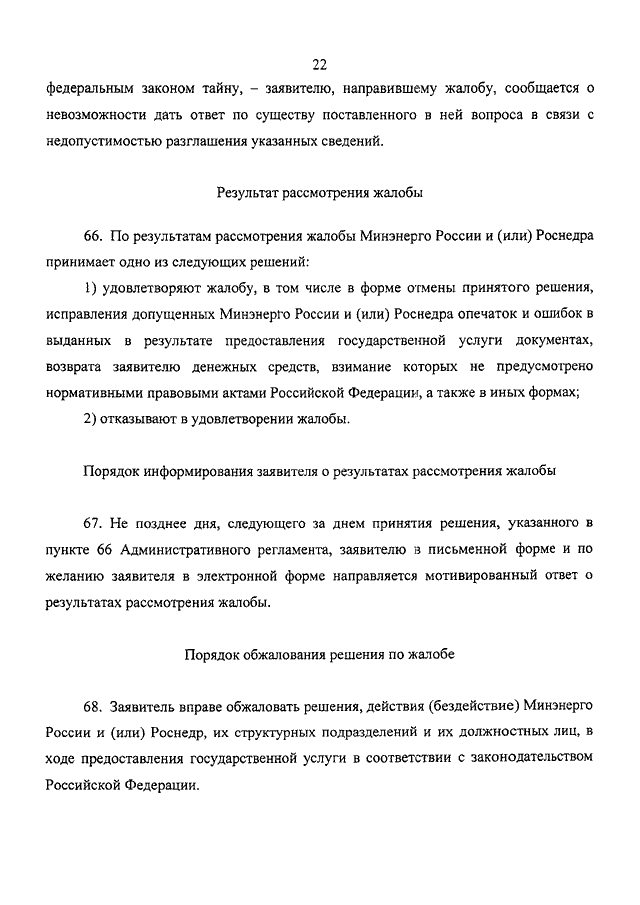 22

федеральным законом тайну, – заявителю, направившему жалобу, сообщается о невозможности дать ответ по существу поставленного в ней вопроса в связи с недопустимостью разглашения указанных сведений.

Результат рассмотрения жалобы

66. По результатам рассмотрения жалобы Минэнерго России и (или) Роснедра принимает одно из следующих решений:

1) удовлетворяют жалобу, в том числе в форме отмены принятого решения, исправления допущенных Минэнерго России и (или) Роснедра опечаток и ошибок в выданных в результате предоставления государственной услуги документах, возврата заявителю денежных средств, взимание которых не предусмотрено нормативными правовыми актами Российской Федерации, а также в иных формах;

2) отказывают в удовлетворении жалобы.

Порядок информирования заявителя о результатах рассмотрения жалобы

67. Не позднее дня, следующего за днем принятия решения, указанного в пункте 66 Административного регламента, заявителю в письменной форме и по желанию заявителя в электронной форме направляется мотивированный ответ о результатах рассмотрения жалобы.

Порядок обжалования решения по жалобе

68. Заявитель вправе обжаловать решения, действия (бездействие) Минэнерго России и (или) Роснедр, их структурных подразделений и их должностных лиц, в ходе предоставления государственной услуги в соответствии с законодательством Российской Федерации.